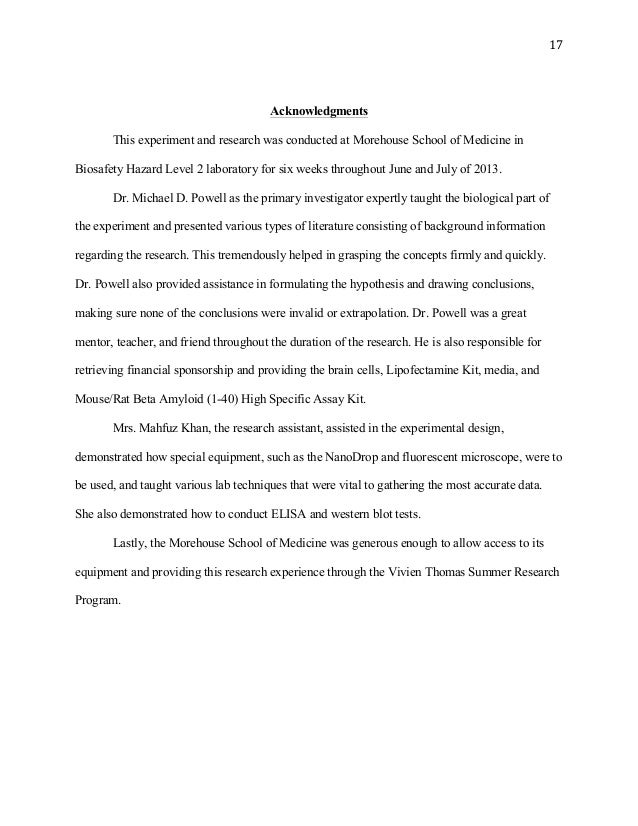 17

Acknowledgments

This experiment and research was conducted at Morehouse School of Medicine in Biosafety Hazard Level 2 laboratory for six weeks throughout June and July of 2013.

Dr. Michael D. Powell as the primary investigator expertly taught the biological part of the experiment and presented various types of literature consisting of background information regarding the research. This tremendously helped in grasping the concepts firmly and quickly. Dr. Powell also provided assistance in formulating the hypothesis and drawing conclusions, making sure none of the conclusions were invalid or extrapolation. Dr. Powell was a great mentor, teacher, and friend throughout the duration of the research. He is also responsible for retrieving financial sponsorship and providing the brain cells, Lipofectamine Kit, media, and Mouse/Rat Beta Amyloid (1-40) High Specific Assay Kit.

Mrs. Mahfuz Khan, the research assistant, assisted in the experimental design, demonstrated how special equipment, such as the NanoDrop and fluorescent microscope, were to be used, and taught various lab techniques that were vital to gathering the most accurate data. She also demonstrated how to conduct ELISA and western blot tests.

Lastly, the Morehouse School of Medicine was generous enough to allow access to its equipment and providing this research experience through the Vivien Thomas Summer Research Program.